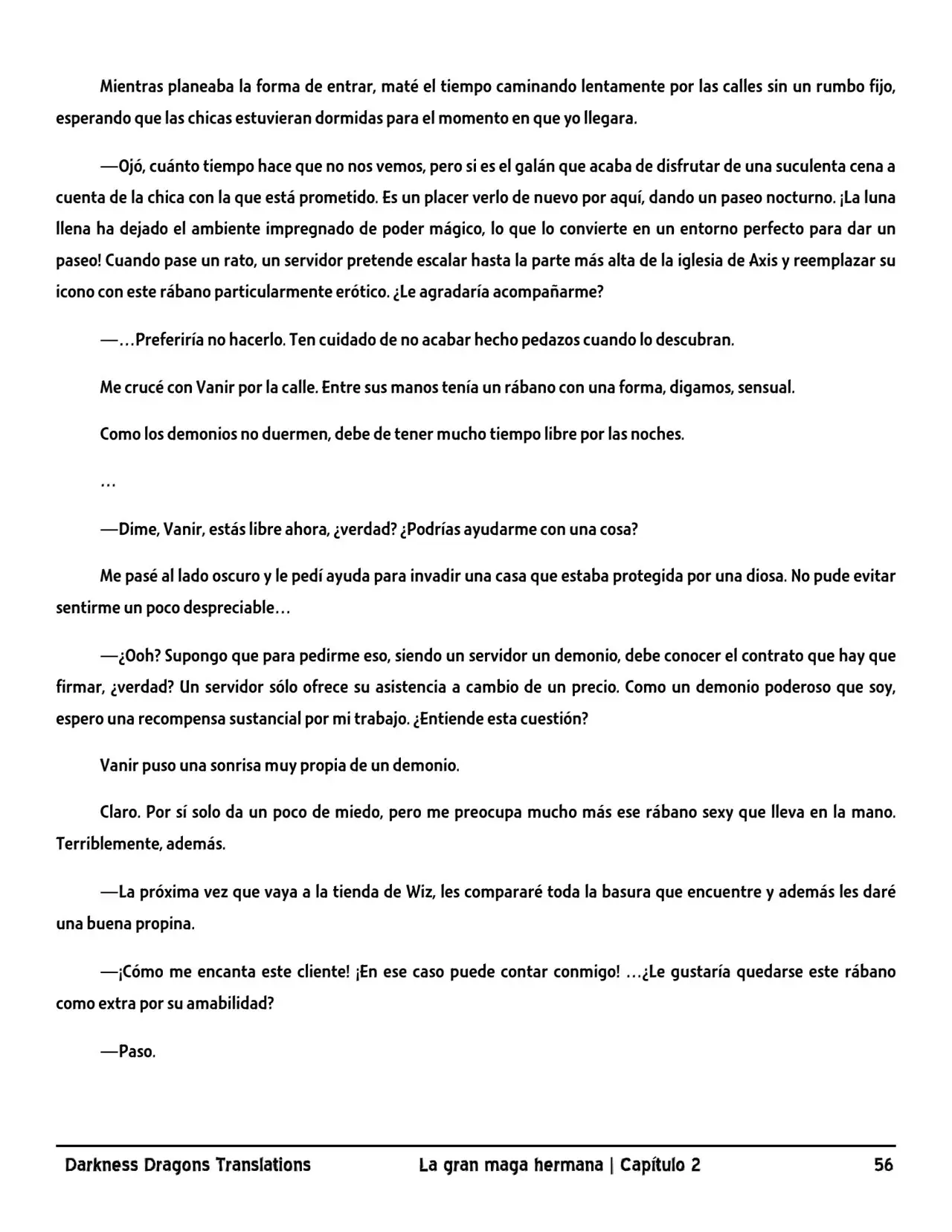 Mientras planeaba la forma de entrar, maté el tiempo caminando lentamente por las calles sin un rumbo fijo, esperando que las chicas estuvieran dormidas para el momento en que yo llegara.

—Ojó, cuánto tiempo hace que no nos vemos, pero si es el galán que acaba de disfrutar de una suculenta cena a cuenta de la chica con la que está prometido. Es un placer verlo de nuevo por aquí, dando un paseo nocturno. ¡La luna llena ha dejado el ambiente impregnado de poder mágico, lo que lo convierte en un entorno perfecto para dar un paseo! Cuando pase un rato, un servidor pretende escalar hasta la parte más alta de la iglesia de Axis y reemplazar su icono con este rábano particularmente erótico. ¿Le agradaría acompañarme?

—…Preferiría no hacerlo. Ten cuidado de no acabar hecho pedazos cuando lo descubran.

Me crucé con Vanir por la calle. Entre sus manos tenía un rábano con una forma, digamos, sensual.

Como los demonios no duermen, debe de tener mucho tiempo libre por las noches.

…

—Dime, Vanir, estás libre ahora, ¿verdad? ¿Podrías ayudarme con una cosa?

Me pasé al lado oscuro y le pedí ayuda para invadir una casa que estaba protegida por una diosa. No pude evitar sentirme un poco despreciable…

—¿Ooh? Supongo que para pedirme eso, siendo un servidor un demonio, debe conocer el contrato que hay que firmar, ¿verdad? Un servidor sólo ofrece su asistencia a cambio de un precio. Como un demonio poderoso que soy, espero una recompensa sustancial por mi trabajo. ¿Entiende esta cuestión?

Vanir puso una sonrisa muy propia de un demonio.

Claro. Por sí solo da un poco de miedo, pero me preocupa mucho más ese rábano sexy que lleva en la mano. Terriblemente, además.

—La próxima vez que vaya a la tienda de Wiz, les compararé toda la basura que encuentre y además les daré una buena propina.

—¡Cómo me encanta este cliente! ¡En ese caso puede contar conmigo! …¿Le gustaría quedarse este rábano como extra por su amabilidad?

—Paso.

Darkness Dragons Translations La gran maga hermana | Capítulo 2 56